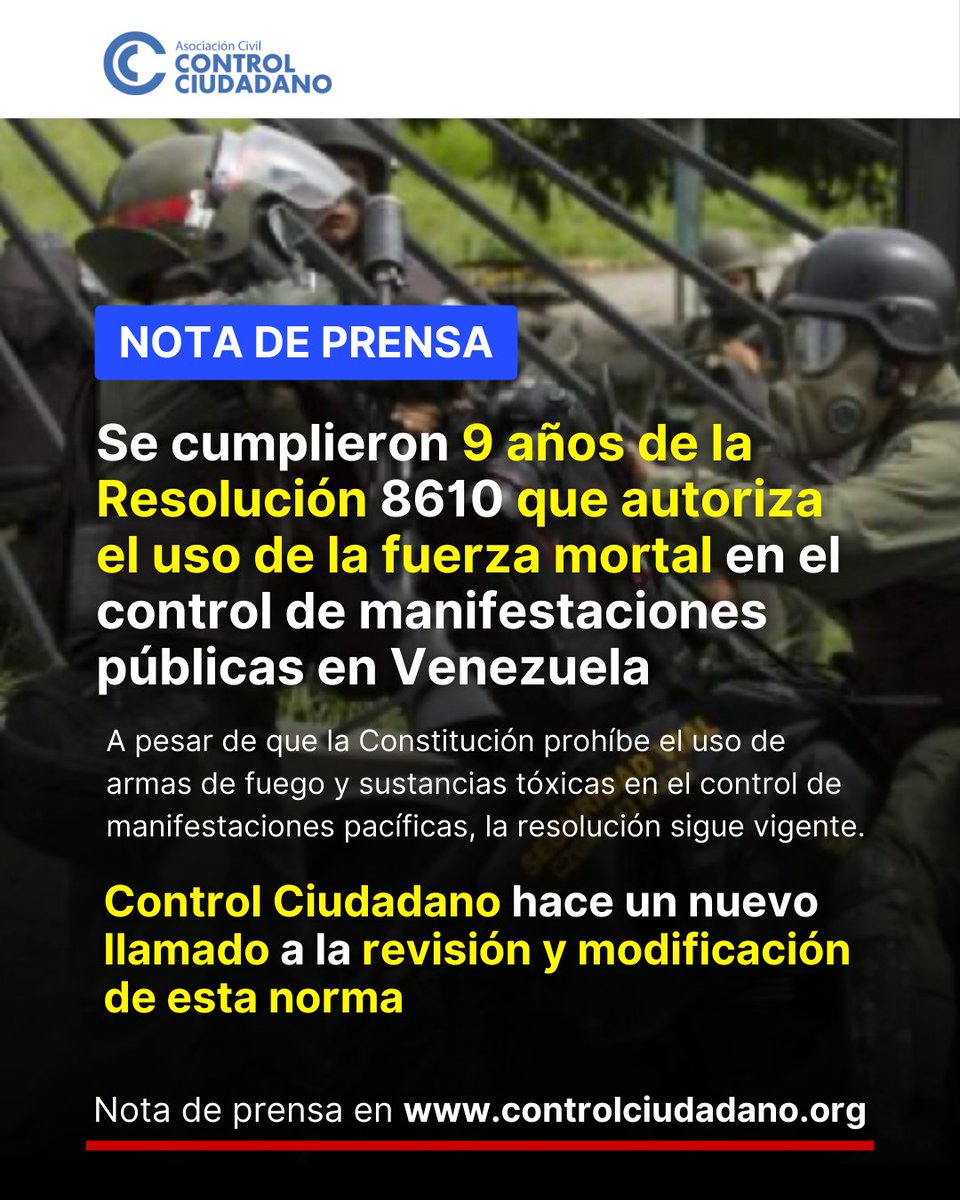 Asociación Civil
CONTROL CIUDADANO

NOTA DE PRENSA

Se cumplieron 9 años de la Resolución 8610 que autoriza el uso de la fuerza mortal en el control de manifestaciones públicas en Venezuela

A pesar de que la Constitución prohíbe el uso de armas de fuego y sustancias tóxicas en el control de manifestaciones pacíficas, la resolución sigue vigente.

Control Ciudadano hace un nuevo llamado a la revisión y modificación de esta norma

Nota de prensa en www.controlciudadano.org